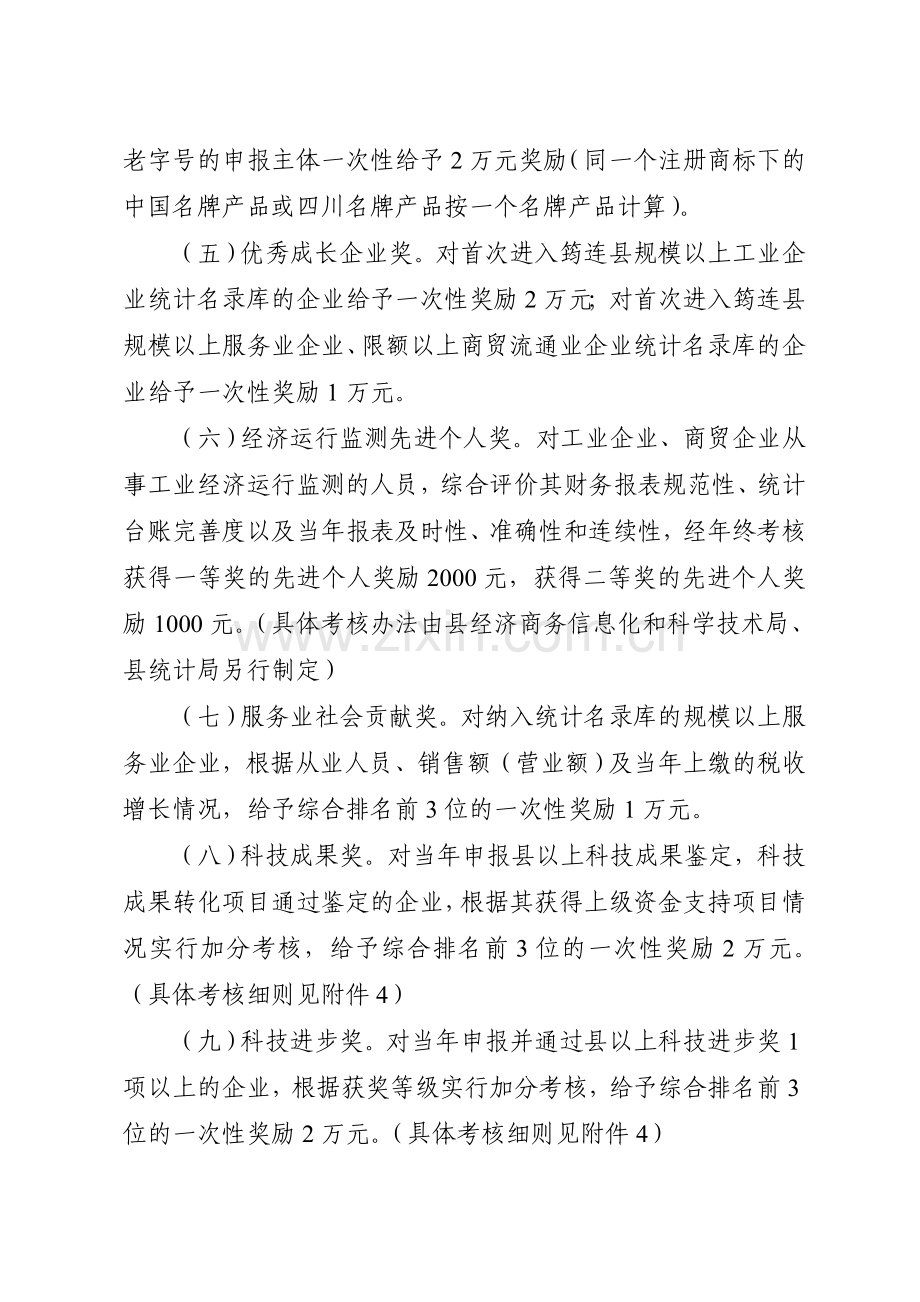 老字号的申报主体一次性给予2万元奖励(同一个注册商标下的中国名牌产品或四川名牌产品按一个名牌产品计算)。

(五)优秀成长企业奖。对首次进入筠连县规模以上工业企业统计名录库的企业给予一次性奖励2万元;对首次进入筠连县规模以上服务业企业、限额以上商贸流通业企业统计名录库的企业给予一次性奖励1万元。

(六)经济运行监测先进个人奖。对工业企业、商贸企业从事工业经济运行监测的人员，综合评价其财务报表规范性、统计台账完善度以及当年报表及时性、准确性和连续性，经年终考核获得一等奖的先进个人奖励2000元，获得二等奖的先进个人奖励1000元。(具体考核办法由县经济商务信息化和科学技术局、县统计局另行制定)

(七)服务业社会贡献奖。对纳入统计名录库的规模以上服务业企业，根据从业人员、销售额(营业额)及当年上缴的税收增长情况，给予综合排名前3位的一次性奖励1万元。

(八)科技成果奖。对当年申报县以上科技成果鉴定，科技成果转化项目通过鉴定的企业，根据其获得上级资金支持项目情况实行加分考核，给予综合排名前3位的一次性奖励2万元。(具体考核细则见附件4)

(九)科技进步奖。对当年申报并通过县以上科技进步奖1项以上的企业，根据获奖等级实行加分考核，给予综合排名前3位的一次性奖励2万元。(具体考核细则见附件4)

www.zixin.com.cn